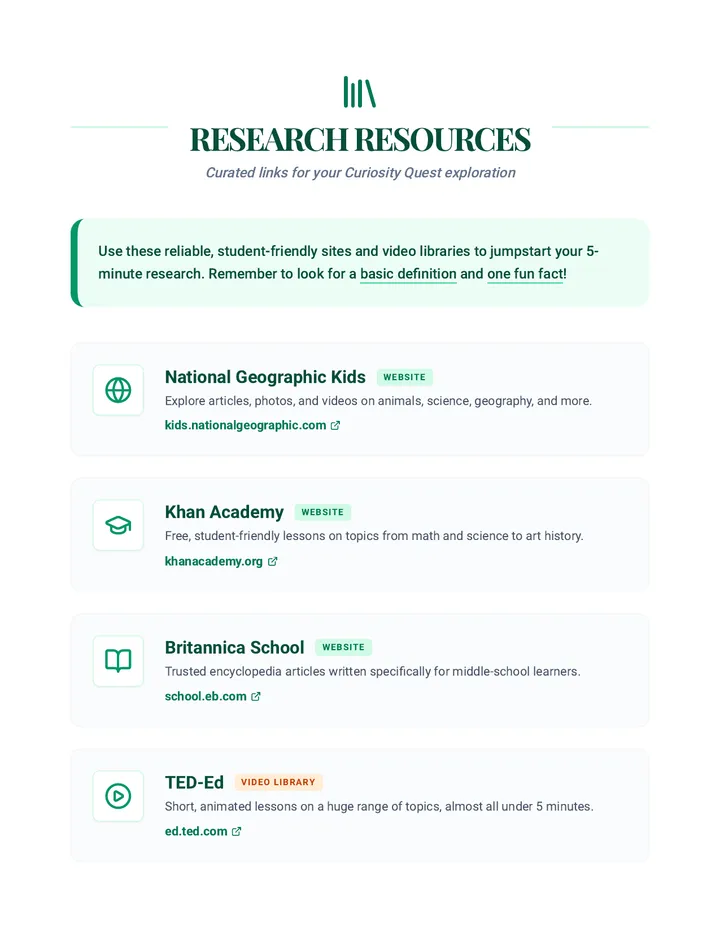 RESEARCH RESOURCES

Curated links for your Curiosity Quest exploration

Use these reliable, student-friendly sites and video libraries to jumpstart your 5-minute research. Remember to look for a basic definition and one fun fact!

National Geographic Kids WEBSITE
Explore articles, photos, and videos on animals, science, geography, and more.
kids.nationalgeographic.com

Khan Academy WEBSITE
Free, student-friendly lessons on topics from math and science to art history.
khanacademy.org

Britannica School WEBSITE
Trusted encyclopedia articles written specifically for middle-school learners.
school.eb.com

TED-Ed VIDEO LIBRARY
Short, animated lessons on a huge range of topics, almost all under 5 minutes.
ed.ted.com